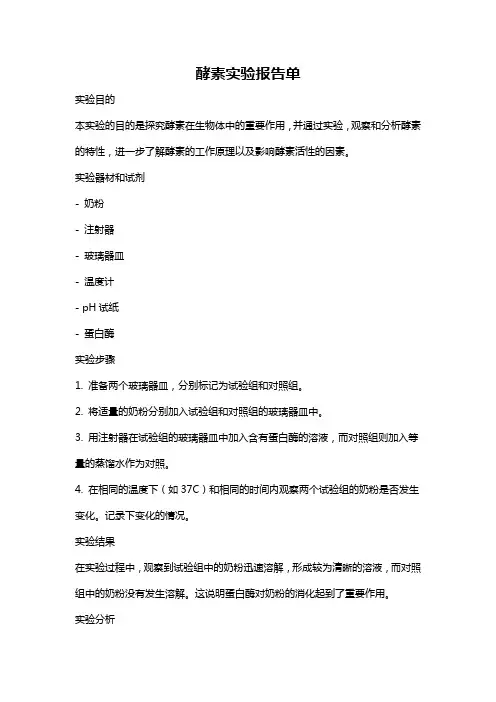 酵素实验报告单

实验目的

本实验的目的是探究酵素在生物体中的重要作用，并通过实验，观察和分析酵素的特性，进一步了解酵素的工作原理以及影响酵素活性的因素。

实验器材和试剂

- 奶粉

- 注射器

- 玻璃器皿

- 温度计

- pH 试纸

- 蛋白酶

实验步骤

1. 准备两个玻璃器皿，分别标记为试验组和对照组。

2. 将适量的奶粉分别加入试验组和对照组的玻璃器皿中。

3. 用注射器在试验组的玻璃器皿中加入含有蛋白酶的溶液，而对照组则加入等量的蒸馏水作为对照。

4. 在相同的温度下（如 37C）和相同的时间内观察两个试验组的奶粉是否发生变化。记录下变化的情况。

实验结果

在实验过程中，观察到试验组中的奶粉迅速溶解，形成较为清晰的溶液，而对照组中的奶粉没有发生溶解。这说明蛋白酶对奶粉的消化起到了重要作用。

实验分析